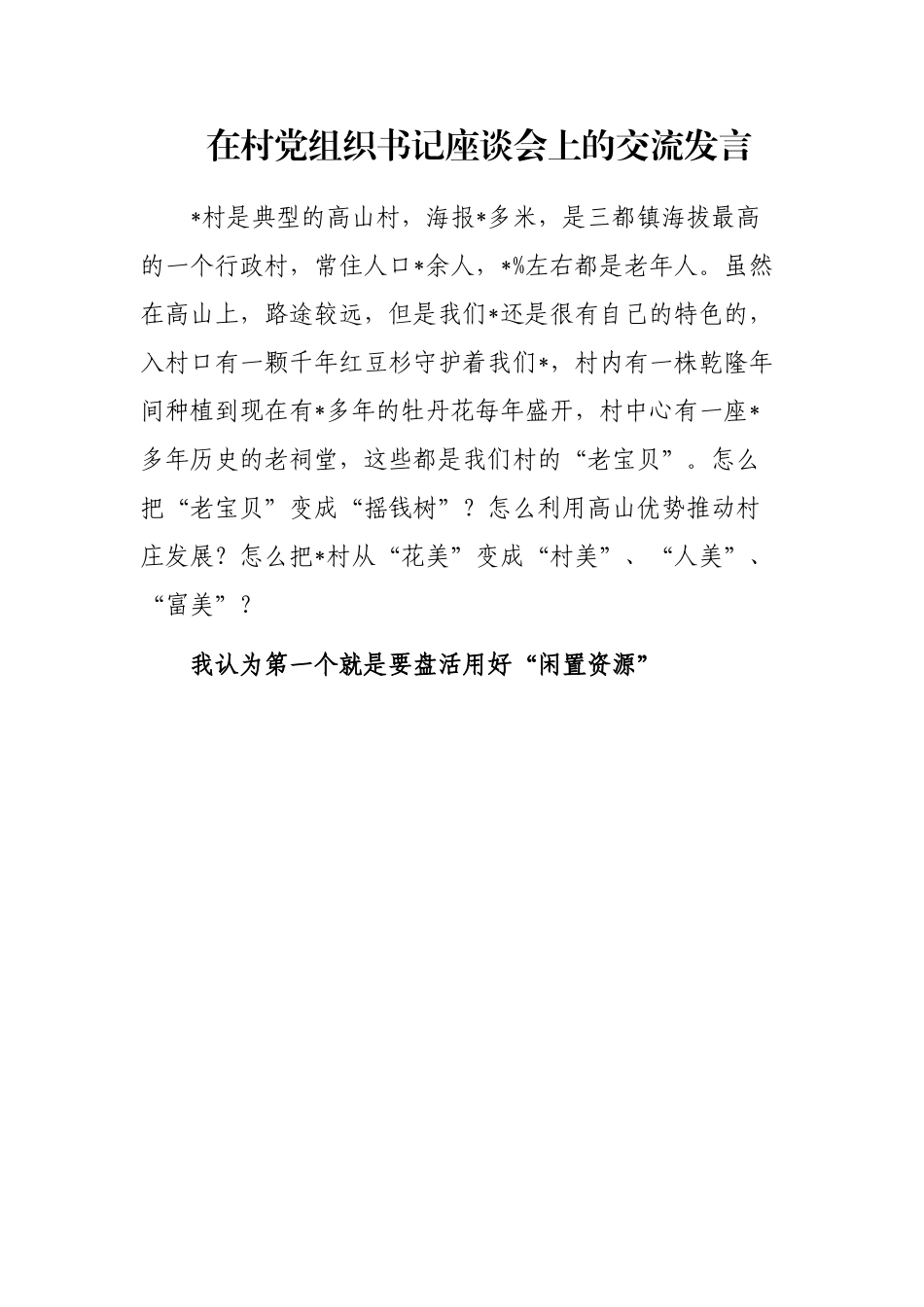 在村党组织书记座谈会上的交流发言

*村是典型的高山村，海报*多米，是三都镇海拔最高的一个行政村，常住人口*余人，*%左右都是老年人。虽然在高山上，路途较远，但是我们*还是很有自己的特色的，入村口有一颗千年红豆杉守护着我们*，村内有一株乾隆年间种植到现在有*多年的牡丹花每年盛开，村中心有一座*多年历史的老祠堂，这些都是我们村的“老宝贝”。怎么把“老宝贝”变成“摇钱树”？怎么利用高山优势推动村庄发展？怎么把*村从“花美”变成“村美”、“人美”、“富美”？

我认为第一个就是要盘活用好“闲置资源”